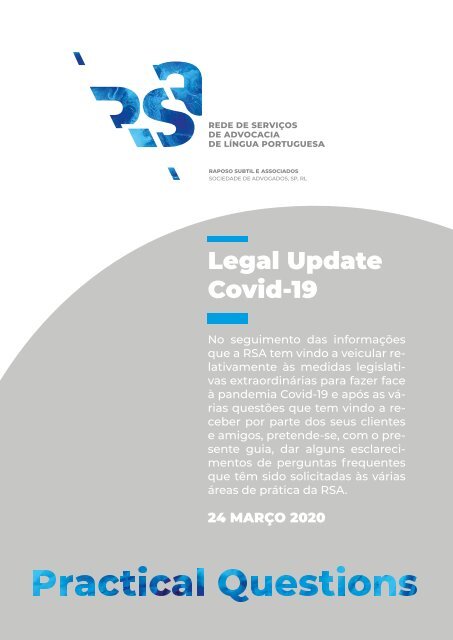 RSA

REDE DE SERVIÇOS
DE ADVOCACIA
DE LÍNGUA PORTUGUESA

RAPOSO SUBTIL E ASSOCIADOS
SOCIEDADE DE ADVOGADOS, SP, RL

Legal Update
Covid-19

No seguimento das informações que a RSA tem vindo a veicular relativamente às medidas legislativas extraordinárias para fazer face à pandemia Covid-19 e após as várias questões que tem vindo a receber por parte dos seus clientes e amigos, pretende-se, com o presente guia, dar alguns esclarecimentos de perguntas frequentes que têm sido solicitadas às várias áreas de prática da RSA.

24 MARÇO 2020

Practical Questions